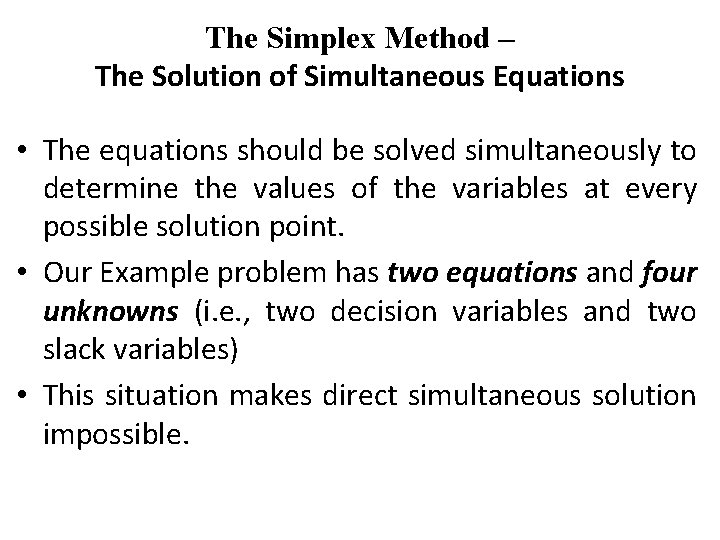 The Simplex Method –
The Solution of Simultaneous Equations

• The equations should be solved simultaneously to determine the values of the variables at every possible solution point.
• Our Example problem has two equations and four unknowns (i.e., two decision variables and two slack variables)
• This situation makes direct simultaneous solution impossible.